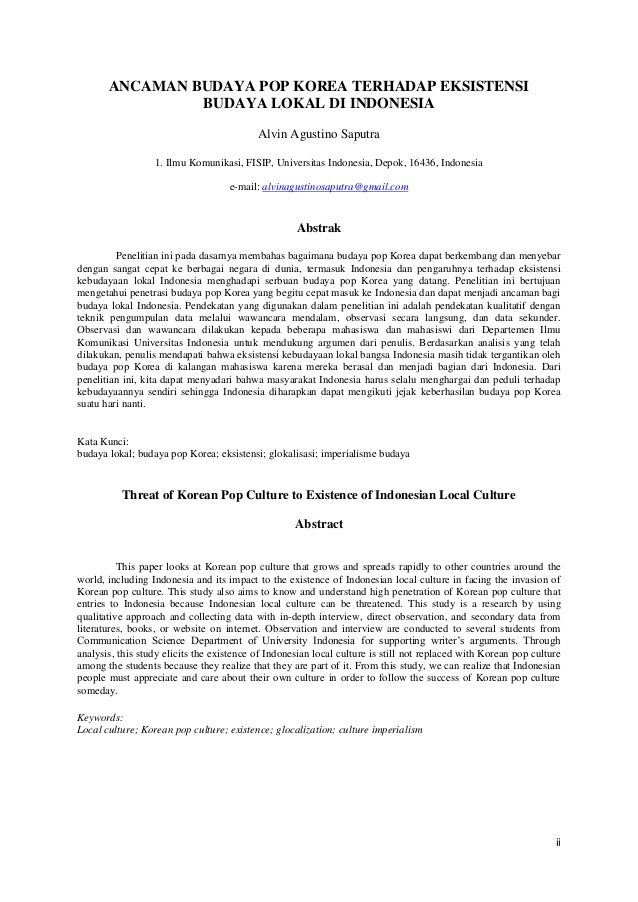 ANCAMAN BUDAYA POP KOREA TERHADAP EKSISTENSI BUDAYA LOKAL DI INDONESIA

Alvin Agustino Saputra

1. Ilmu Komunikasi, FISIP, Universitas Indonesia, Depok, 16436, Indonesia

e-mail: alvinagustinosaputra@gmail.com

Abstrak

Penelitian ini pada dasarnya membahas bagaimana budaya pop Korea dapat berkembang dan menyebar dengan sangat cepat ke berbagai negara di dunia, termasuk Indonesia dan pengaruhnya terhadap eksistensi kebudayaan lokal Indonesia menghadapi serbuan budaya pop Korea yang datang. Penelitian ini bertujuan mengetahui penetrasi budaya pop Korea yang begitu cepat masuk ke Indonesia dan dapat menjadi ancaman bagi budaya lokal Indonesia. Pendekatan yang digunakan dalam penelitian ini adalah pendekatan kualitatif dengan teknik pengumpulan data melalui wawancara mendalam, observasi secara langsung, dan data sekunder. Observasi dan wawancara dilakukan kepada beberapa mahasiswa dan mahasiswi dari Departemen Ilmu Komunikasi Universitas Indonesia untuk mendukung argumen dari penulis. Berdasarkan analisis yang telah dilakukan, penulis mendapati bahwa eksistensi kebudayaan lokal bangsa Indonesia masih tidak tergantikan oleh budaya pop Korea di kalangan mahasiswa karena mereka berasal dan menjadi bagian dari Indonesia. Dari penelitian ini, kita dapat menyadari bahwa masyarakat Indonesia harus selalu menghargai dan peduli terhadap kebudayaannya sendiri sehingga Indonesia diharapkan dapat mengikuti jejak keberhasilan budaya pop Korea suatu hari nanti.

Kata Kunci:
budaya lokal; budaya pop Korea; eksistensi; glokalisasi; imperialisme budaya

Threat of Korean Pop Culture to Existence of Indonesian Local Culture

Abstract

This paper looks at Korean pop culture that grows and spreads rapidly to other countries around the world, including Indonesia and its impact to the existence of Indonesian local culture in facing the invasion of Korean pop culture. This study also aims to know and understand high penetration of Korean pop culture that entries to Indonesia because Indonesian local culture can be threatened. This study is a research by using qualitative approach and collecting data with in-depth interview, direct observation, and secondary data from literatures, books, or website on internet. Observation and interview are conducted to several students from Communication Science Department of University Indonesia for supporting writer's arguments. Through analysis, this study elicits the existence of Indonesian local culture is still not replaced with Korean pop culture among the students because they realize that they are part of it. From this study, we can realize that Indonesian people must appreciate and care about their own culture in order to follow the success of Korean pop culture someday.

Keywords:
Local culture; Korean pop culture; existence; glocalization; culture imperialism

ii